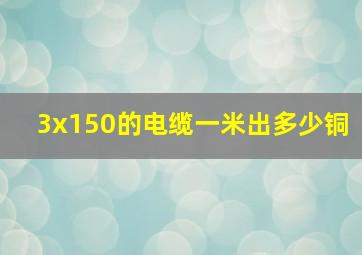 3x150的电缆一米出多少铜